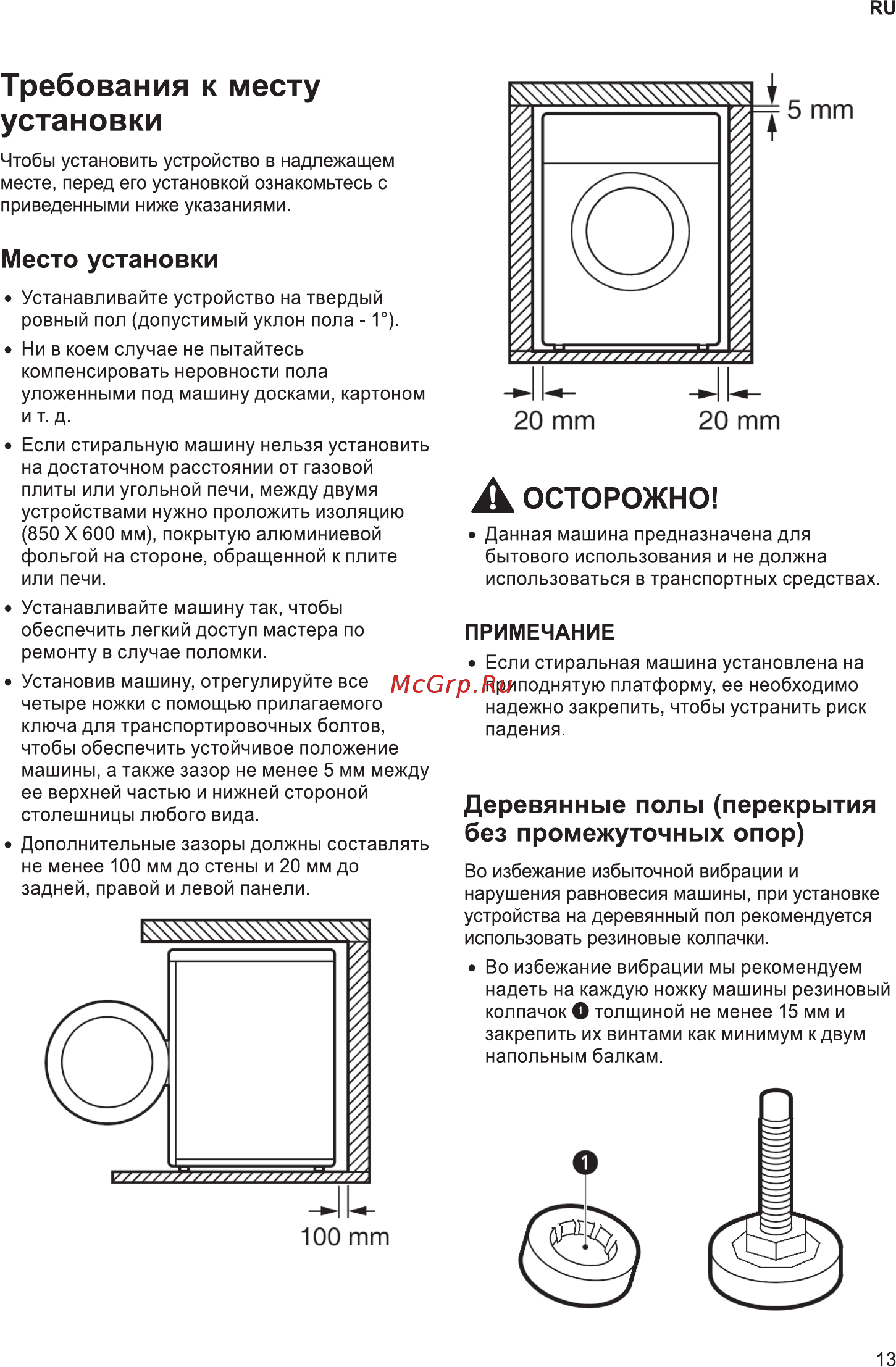 RU

Требования к месту установки

Чтобы установить устройство в надлежащем месте, перед его установкой ознакомьтесь с приведенными ниже указаниями.

Место установки

• Устанавливайте устройство на твердый ровный пол (допустимый уклон пола - 1°).
• Ни в коем случае не пытайтесь компенсировать неровности пола уложенными под машину досками, картоном и т. д.
• Если стиральную машину нельзя установить на достаточном расстоянии от газовой плиты или угольной печи, между двумя устройствами нужно проложить изоляцию (850 X 600 мм), покрытую алюминиевой фольгой на стороне, обращенной к плите или печи.
• Устанавливайте машину так, чтобы обеспечить легкий доступ мастера по ремонту в случае поломки.
• Установив машину, отрегулируйте все четыре ножки с помощью прилагаемого ключа для транспортировочных болтов, чтобы обеспечить устойчивое положение машины, а также зазор не менее 5 мм между ее верхней частью и нижней стороной столешницы любого вида.
• Дополнительные зазоры должны составлять не менее 100 мм до стены и 20 мм до задней, правой и левой панели.

100 mm

5 mm

20 mm 20 mm

ОСТОРОЖНО!

• Данная машина предназначена для бытового использования и не должна использоваться в транспортных средствах.

ПРИМЕЧАНИЕ

• Если стиральная машина установлена на приподнятую платформу, ее необходимо надежно закрепить, чтобы устранить риск падения.

McGrp.Ru

Деревянные полы (перекрытия без промежуточных опор)

Во избежание избыточной вибрации и нарушения равновесия машины, при установке устройства на деревянный пол рекомендуется использовать резиновые колпачки.

• Во избежание вибрации мы рекомендуем надеть на каждую ножку машины резиновый колпачок 1 толщиной не менее 15 мм и закрепить их винтами как минимум к двум напольным балкам.

1

13